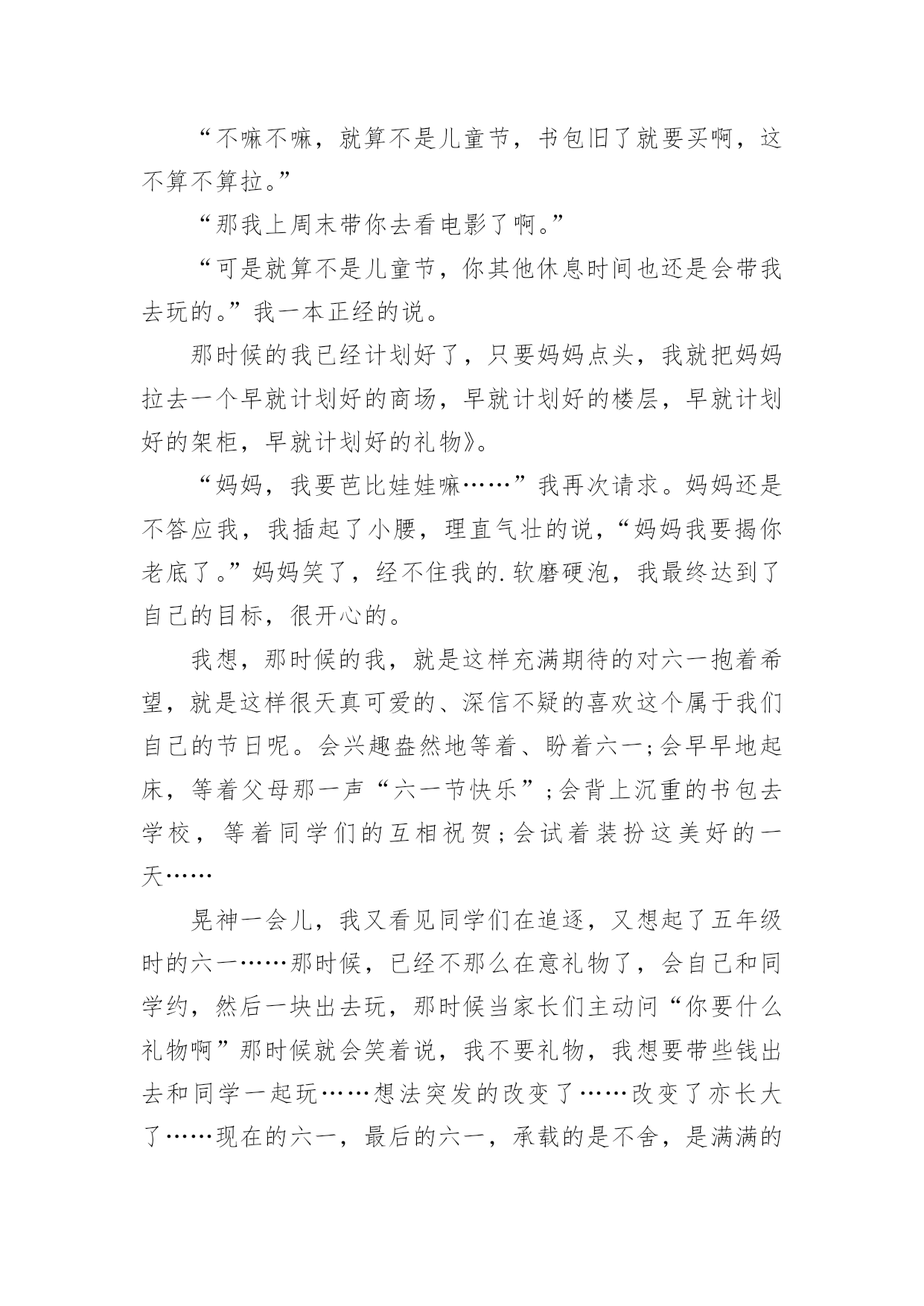 “不嘛不嘛，就算不是儿童节，书包旧了就要买啊，这不算不算拉。”

“那我上周末带你去看电影了啊。”

“可是就算不是儿童节，你其他休息时间也还是会带我去玩的。”我一本正经的说。

那时候的我已经计划好了，只要妈妈点头，我就把妈妈拉去一个早就计划好的商场，早就计划好的楼层，早就计划好的架柜，早就计划好的礼物》。

“妈妈，我要芭比娃娃嘛……”我再次请求。妈妈还是不答应我，我插起了小腰，理直气壮的说，“妈妈我要揭你老底了。”妈妈笑了，经不住我的.软磨硬泡，我最终达到了自己的目标，很开心的。

我想，那时候的我，就是这样充满期待的对六一抱着希望，就是这样很天真可爱的、深信不疑的喜欢这个属于我们自己的节日呢。会兴趣盎然地等着、盼着六一;会早早地起床，等着父母那一声“六一节快乐”;会背上沉重的书包去学校，等着同学们的互相祝贺;会试着装扮这美好的一天……

晃神一会儿，我又看见同学们在追逐，又想起了五年级时的六一……那时候，已经不那么在意礼物了，会自己和同学约，然后一块出去玩，那时候当家长们主动问“你要什么礼物啊”那时候就会笑着说，我不要礼物，我想要带些钱出去和同学一起玩……想法突发的改变了……改变了亦长大了……现在的六一，最后的六一，承载的是不舍，是满满的